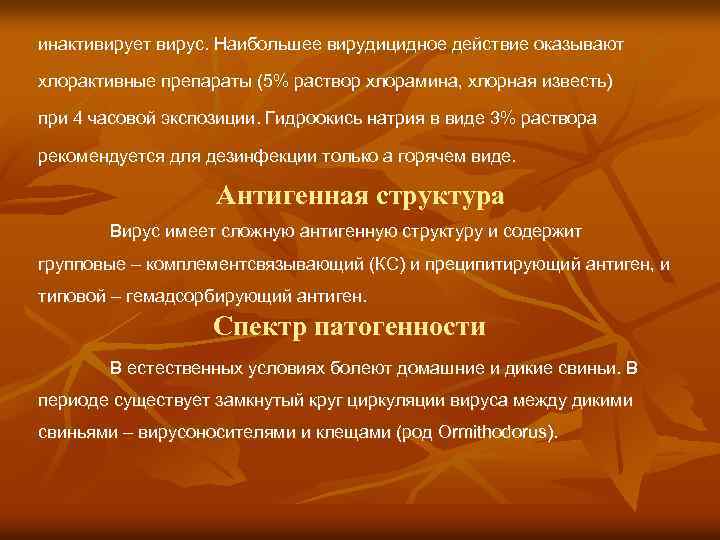 инактивирует вирус. Наибольшее вирудицидное действие оказывают хлорактивные препараты (5% раствор хлорамина, хлорная известь) при 4 часовой экспозиции. Гидроокись натрия в виде 3% раствора рекомендуется для дезинфекции только а горячем виде.

Антигенная структура

Вирус имеет сложную антигенную структуру и содержит групповые – комплементсвязывающий (КС) и преципитирующий антиген, и типовой – гемадсорбирующий антиген.

Спектр патогенности

В естественных условиях болеют домашние и дикие свиньи. В периоде существует замкнутый круг циркуляции вируса между дикими свиньями – вирусоносителями и клещами (род Ormithodorus).